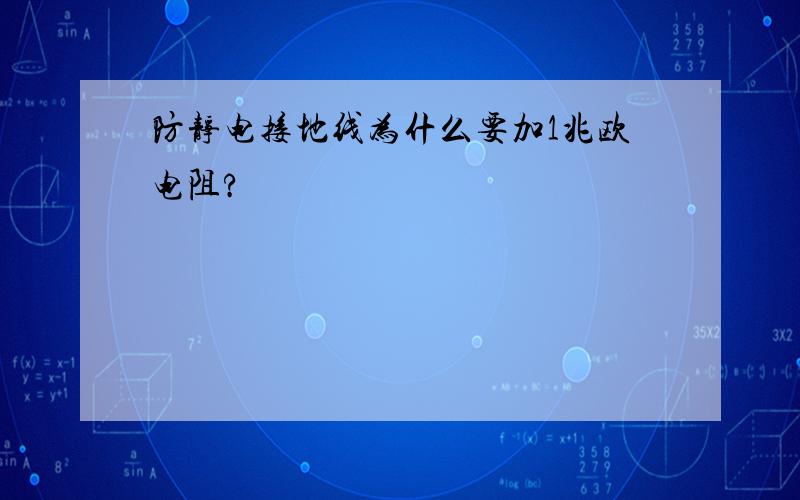 防静电接地线为什么要加1兆欧电阻?